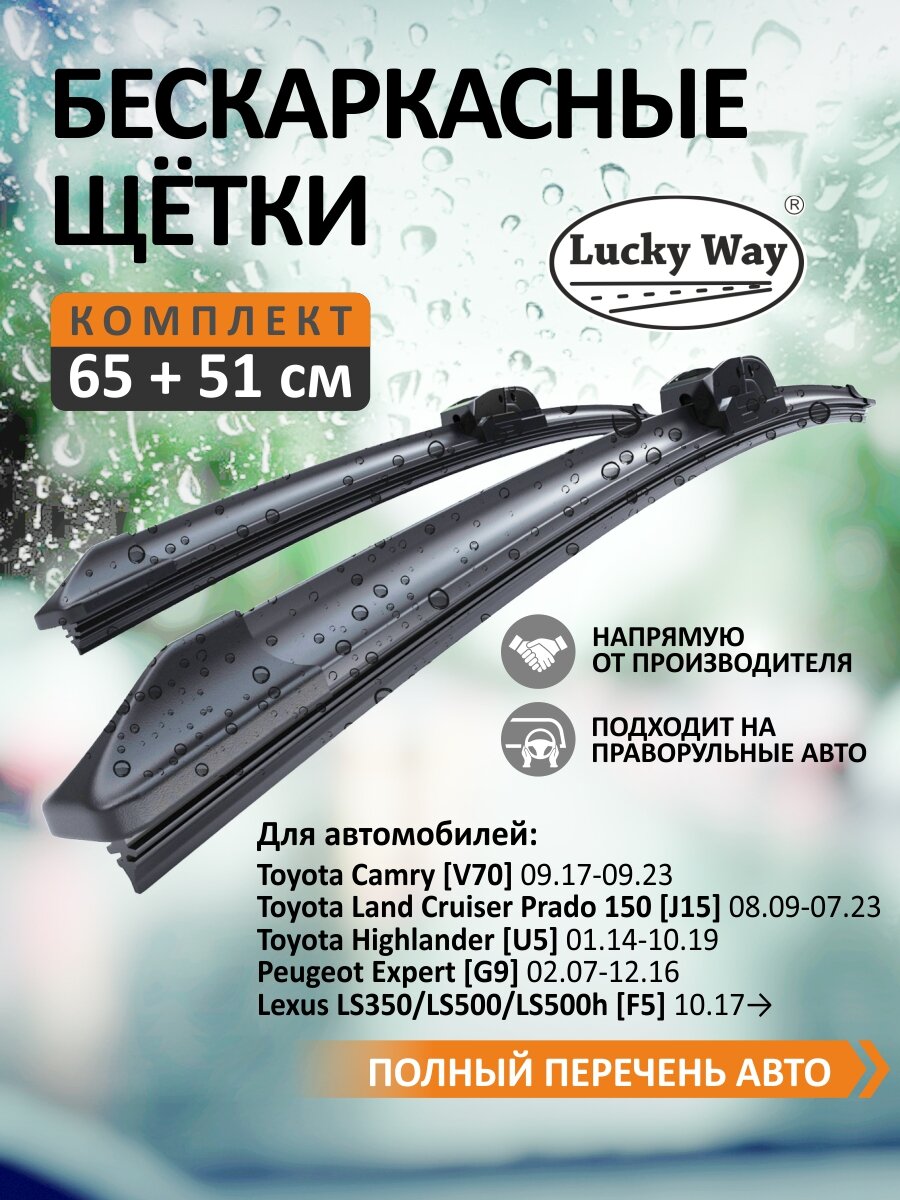 БЕСКАРКАСНЫЕ ЩЁТКИ

Lucky Way ®

КОМПЛЕКТ
65 + 51 см

НАПРЯМУЮ ОТ ПРОИЗВОДИТЕЛЯ

ПОДХОДИТ НА ПРАВОРУЛЬНЫЕ АВТО

Для автомобилей:
Toyota Camry [V70] 09.17-09.23
Toyota Land Cruiser Prado 150 [J15] 08.09-07.23
Toyota Highlander [U5] 01.14-10.19
Peugeot Expert [G9] 02.07-12.16
Lexus LS350/LS500/LS500h [F5] 10.17→

ПОЛНЫЙ ПЕРЕЧЕНЬ АВТО